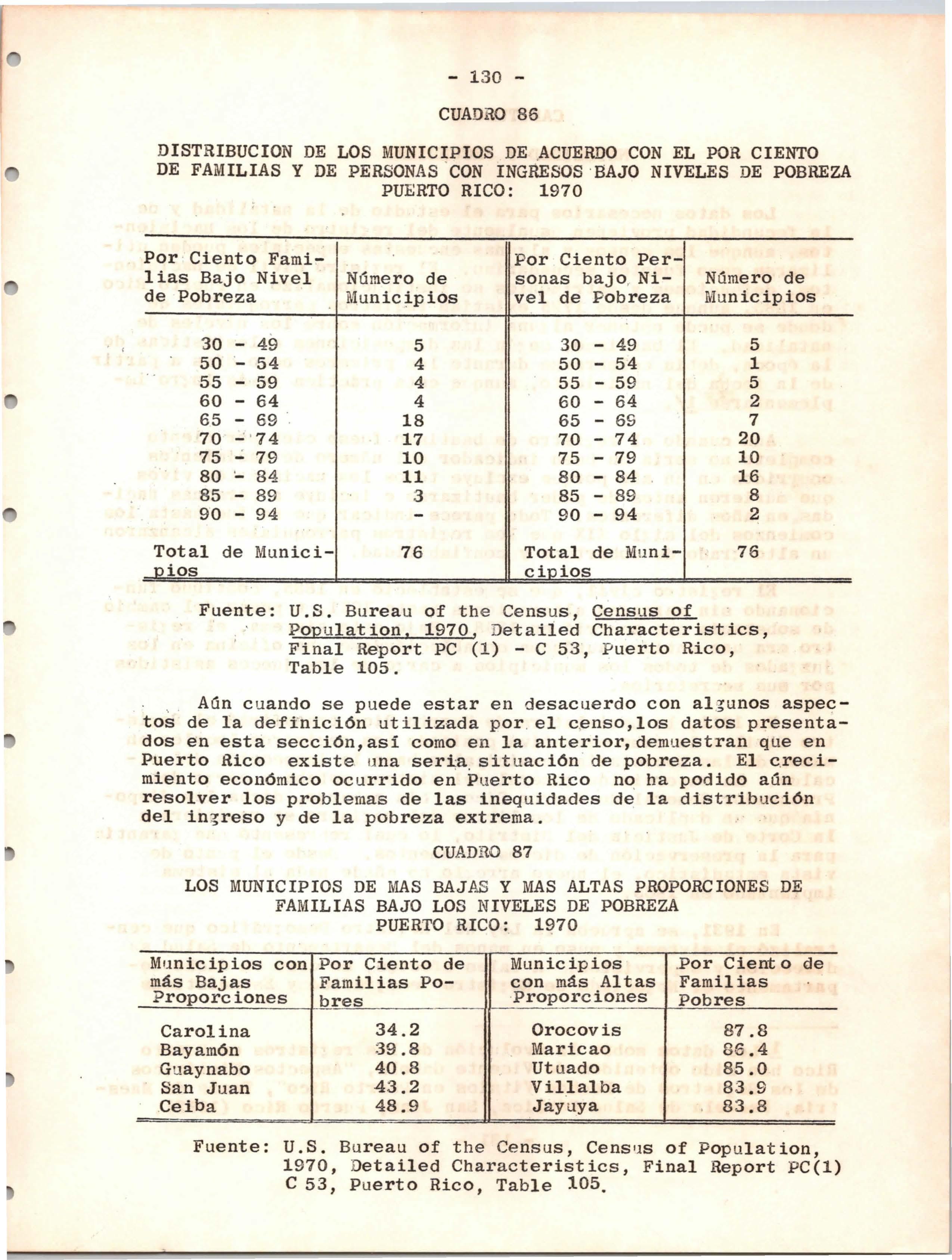 - 130 -

CUADRO 86

DISTRIBUCION DE LOS MUNICIPIOS DE ACUERDO CON EL POR CIENTO DE FAMILIAS Y DE PERSONAS CON INGRESOS BAJO NIVELES DE POBREZA PUERTO RICO: 1970

| Por Ciento Familias Bajo Nivel de Pobreza | Número de Municipios | Por Ciento Personas bajo Nivel de Pobreza | Número de Municipios |
|---|---|---|---|
| 30 - 49 | 5 | 30 - 49 | 5 |
| 50 - 54 | 4 | 50 - 54 | 1 |
| 55 - 59 | 4 | 55 - 59 | 5 |
| 60 - 64 | 4 | 60 - 64 | 2 |
| 65 - 69 | 18 | 65 - 69 | 7 |
| 70 - 74 | 17 | 70 - 74 | 20 |
| 75 - 79 | 10 | 75 - 79 | 10 |
| 80 - 84 | 11 | 80 - 84 | 16 |
| 85 - 89 | 3 | 85 - 89 | 8 |
| 90 - 94 | - | 90 - 94 | 2 |
| Total de Municipios | 76 | Total de Municipios | 76 |

Fuente: U.S. Bureau of the Census, Census of Population, 1970, Detailed Characteristics, Final Report PC (1) - C 53, Puerto Rico, Table 105.

Aún cuando se puede estar en desacuerdo con algunos aspectos de la definición utilizada por el censo,los datos presentados en esta sección,así como en la anterior,demuestran que en Puerto Rico existe una seria situación de pobreza. El crecimiento económico ocurrido en Puerto Rico no ha podido aún resolver los problemas de las inequidades de la distribución del ingreso y de la pobreza extrema.

CUADRO 87

LOS MUNICIPIOS DE MAS BAJAS Y MAS ALTAS PROPORCIONES DE FAMILIAS BAJO LOS NIVELES DE POBREZA PUERTO RICO: 1970

| Municipios con más Bajas Proporciones | Por Ciento de Familias Pobres | Municipios con más Altas Proporciones | Por Ciento de Familias Pobres |
|---|---|---|---|
| Carolina | 34.2 | Orocovis | 87.8 |
| Bayamón | 39.8 | Maricao | 86.4 |
| Guaynabo | 40.8 | Utuado | 85.0 |
| San Juan | 43.2 | Villalba | 83.9 |
| Ceiba | 48.9 | Jayuya | 83.8 |

Fuente: U.S. Bureau of the Census, Census of Population, 1970, Detailed Characteristics, Final Report PC(1) C 53, Puerto Rico, Table 105.